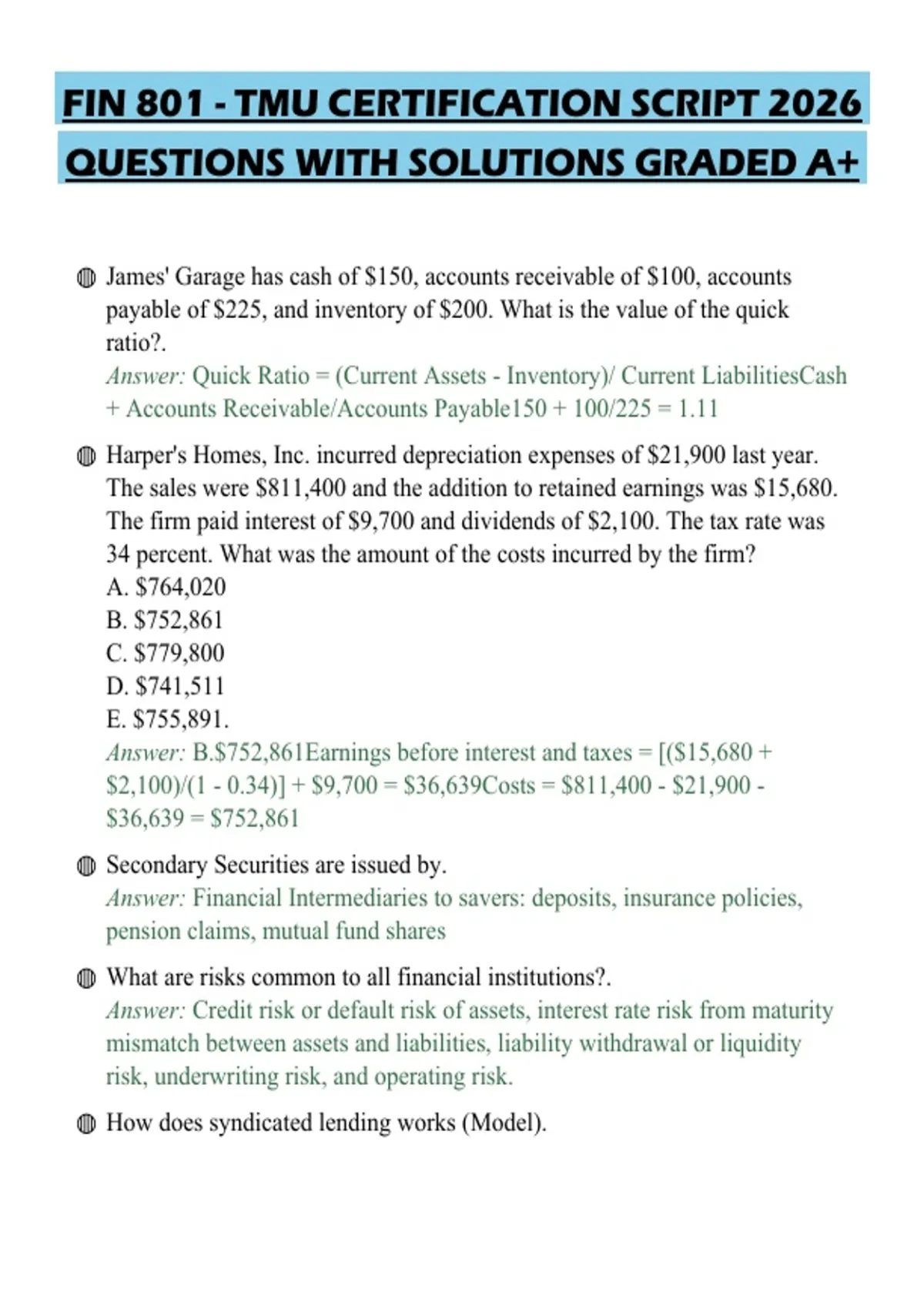 FIN 801 - TMU CERTIFICATION SCRIPT 2026 QUESTIONS WITH SOLUTIONS GRADED A+

• James' Garage has cash of $150, accounts receivable of $100, accounts payable of $225, and inventory of $200. What is the value of the quick ratio?.
Answer: Quick Ratio = (Current Assets - Inventory)/ Current LiabilitiesCash + Accounts Receivable/Accounts Payable150 + 100/225 = 1.11

• Harper's Homes, Inc. incurred depreciation expenses of $21,900 last year. The sales were $811,400 and the addition to retained earnings was $15,680. The firm paid interest of $9,700 and dividends of $2,100. The tax rate was 34 percent. What was the amount of the costs incurred by the firm?
A. $764,020
B. $752,861
C. $779,800
D. $741,511
E. $755,891.
Answer: B.$752,861Earnings before interest and taxes = [($15,680 + $2,100)/(1 - 0.34)] + $9,700 = $36,639Costs = $811,400 - $21,900 - $36,639 = $752,861

• Secondary Securities are issued by.
Answer: Financial Intermediaries to savers: deposits, insurance policies, pension claims, mutual fund shares

• What are risks common to all financial institutions?.
Answer: Credit risk or default risk of assets, interest rate risk from maturity mismatch between assets and liabilities, liability withdrawal or liquidity risk, underwriting risk, and operating risk.

• How does syndicated lending works (Model).